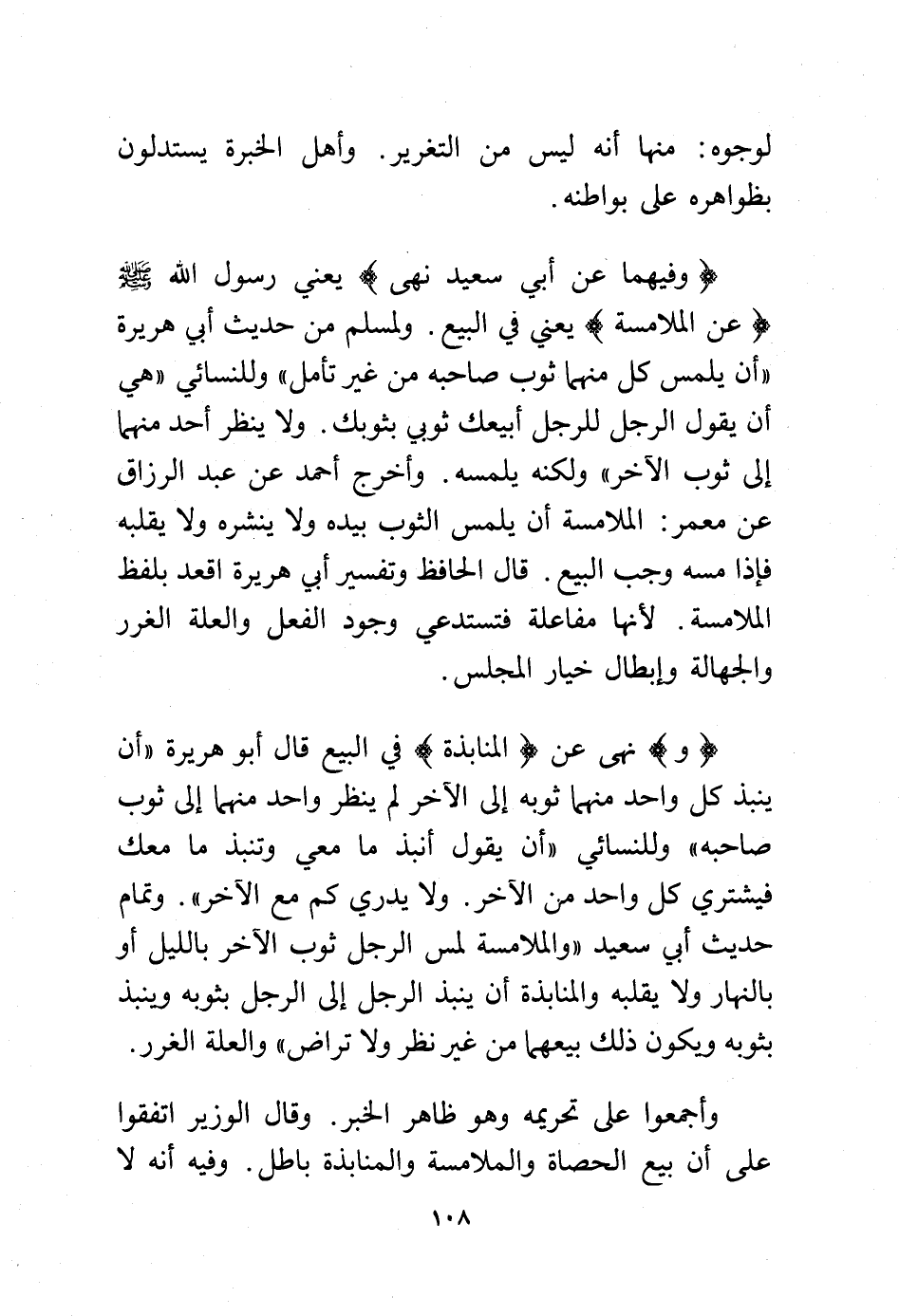 لوجوه: منها أنه ليس من التغرير. وأهل الخبرة يستدلون بظواهره على بواطنه.

﴿ وفيهما عن أبي سعيد نهى ﴾ يعني رسول الله ﷺ ﴿ عن الملامسة ﴾ يعني في البيع. ولمسلم من حديث أبي هريرة «أن يلمس كل منهما ثوب صاحبه من غير تأمل» وللنسائي «هي أن يقول الرجل للرجل أبيعك ثوبي بثوبك. ولا ينظر أحد منهما إلى ثوب الآخر» ولكنه يلمسه. وأخرج أحمد عن عبد الرزاق عن معمر: الملامسة أن يلمس الثوب بيده ولا ينشره ولا يقلبه فإذا مسه وجب البيع. قال الحافظ وتفسير أبي هريرة اقعد بلفظ الملامسة. لأنها مفاعلة فتستدعي وجود الفعل والعلة الغرر والجهالة وإبطال خيار المجلس.

﴿ و ﴾ نهى عن ﴿ المنابذة ﴾ في البيع قال أبو هريرة «أن ينبذ كل واحد منهما ثوبه إلى الآخر لم ينظر واحد منهما إلى ثوب صاحبه» وللنسائي «أن يقول أنبذ ما معي وتنبذ ما معك فيشتري كل واحد من الآخر. ولا يدري كم مع الآخر». وتمام حديث أبي سعيد «والملامسة لمس الرجل ثوب الآخر بالليل أو بالنهار ولا يقلبه والمنابذة أن ينبذ الرجل إلى الرجل بثوبه وينبذ بثوبه ويكون ذلك بيعهما من غير نظر ولا تراض» والعلة الغرر.

وأجمعوا على تحريمه وهو ظاهر الخبر. وقال الوزير اتفقوا على أن بيع الحصاة والملامسة والمنابذة باطل. وفيه أنه لا

١٠٨